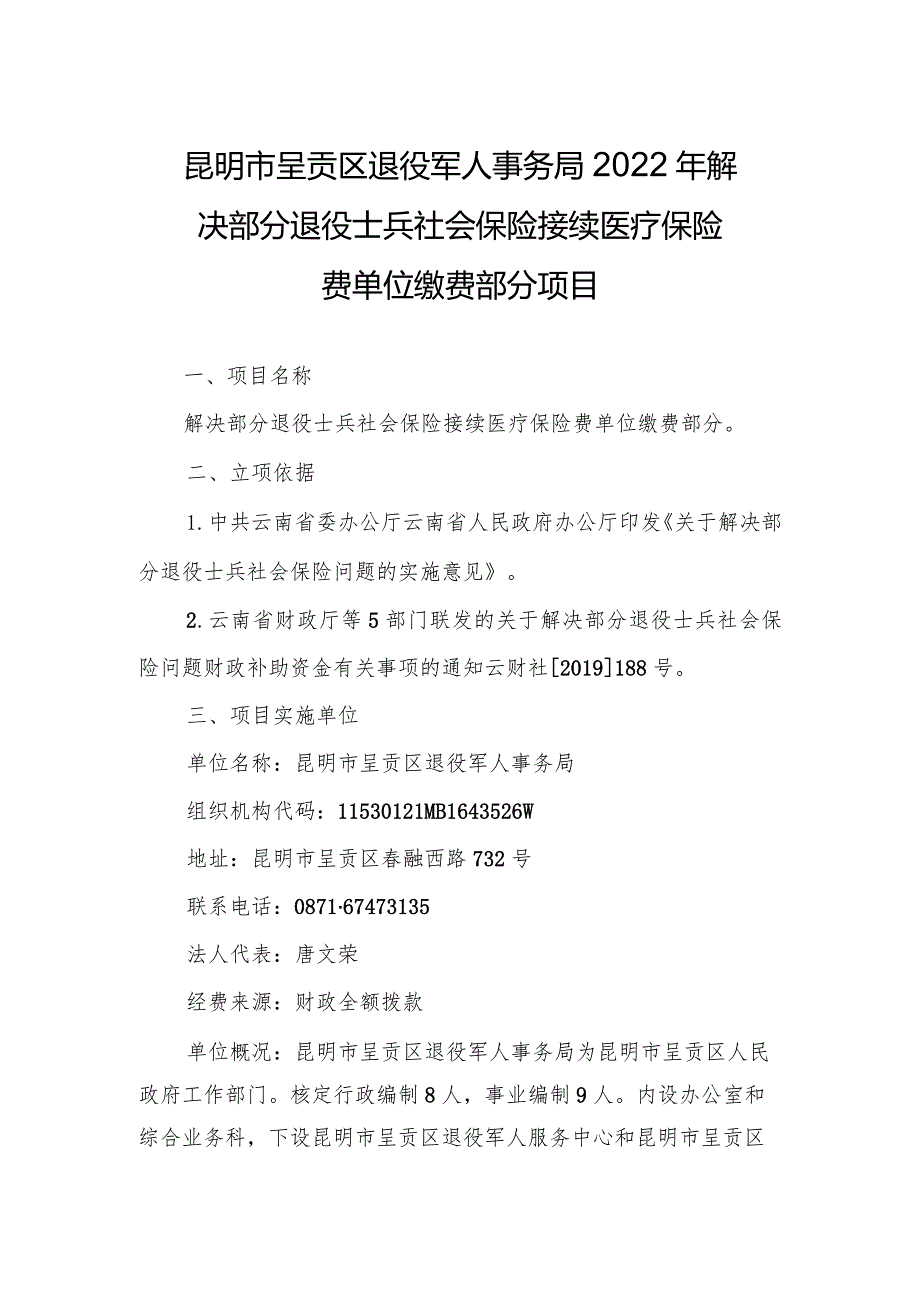 昆明市呈贡区退役军人事务局2022年解决部分退役士兵社会保险接续医疗保险费单位缴费部分项目

一、项目名称

解决部分退役士兵社会保险接续医疗保险费单位缴费部分。

二、立项依据

1.中共云南省委办公厅云南省人民政府办公厅印发《关于解决部分退役士兵社会保险问题的实施意见》。

2.云南省财政厅等5部门联发的关于解决部分退役士兵社会保险问题财政补助资金有关事项的通知云财社[2019]188号。

三、项目实施单位

单位名称：昆明市呈贡区退役军人事务局

组织机构代码：11530121MB1643526W

地址：昆明市呈贡区春融西路732号

联系电话：0871-67473135

法人代表：唐文荣

经费来源：财政全额拨款

单位概况：昆明市呈贡区退役军人事务局为昆明市呈贡区人民政府工作部门。核定行政编制8人，事业编制9人。内设办公室和综合业务科，下设昆明市呈贡区退役军人服务中心和昆明市呈贡区